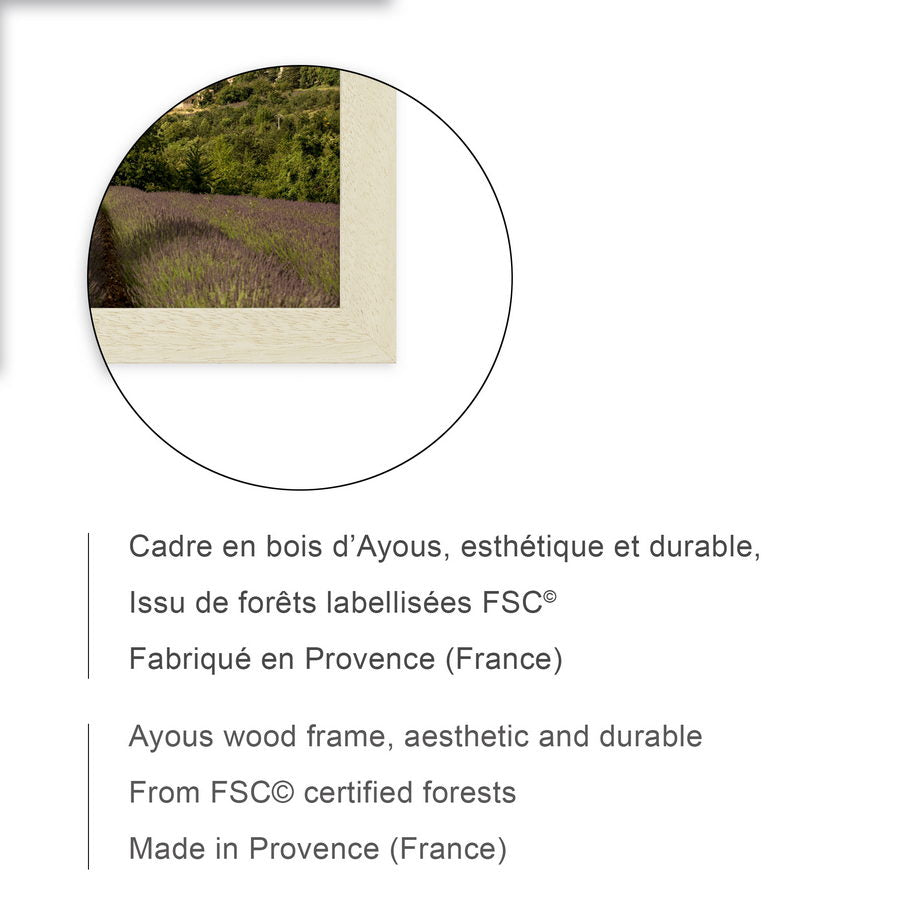 Cadre en bois d'Ayous, esthétique et durable,
Issu de forêts labellisées FSC©
Fabriqué en Provence (France)

Ayous wood frame, aesthetic and durable
From FSC© certified forests
Made in Provence (France)